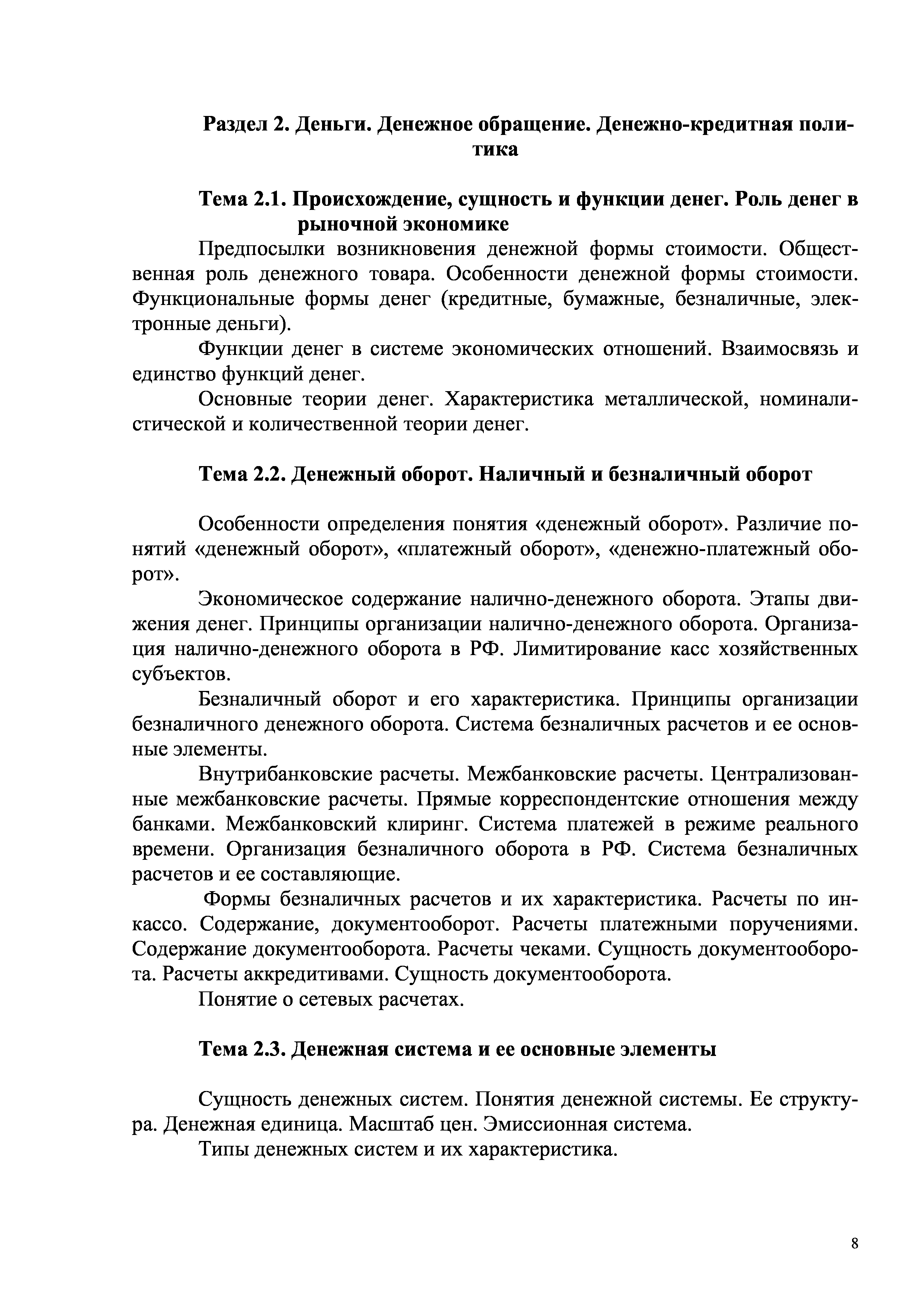 Раздел 2. Деньги. Денежное обращение. Денежно-кредитная политика

Тема 2.1. Происхождение, сущность и функции денег. Роль денег в рыночной экономике

Предпосылки возникновения денежной формы стоимости. Общественная роль денежного товара. Особенности денежной формы стоимости. Функциональные формы денег (кредитные, бумажные, безналичные, электронные деньги).

Функции денег в системе экономических отношений. Взаимосвязь и единство функций денег.

Основные теории денег. Характеристика металлической, номиналистической и количественной теории денег.

Тема 2.2. Денежный оборот. Наличный и безналичный оборот

Особенности определения понятия «денежный оборот». Различие понятий «денежный оборот», «платежный оборот», «денежно-платежный оборот».

Экономическое содержание налично-денежного оборота. Этапы движения денег. Принципы организации налично-денежного оборота. Организация налично-денежного оборота в РФ. Лимитирование касс хозяйственных субъектов.

Безналичный оборот и его характеристика. Принципы организации безналичного денежного оборота. Система безналичных расчетов и ее основные элементы.

Внутрибанковские расчеты. Межбанковские расчеты. Централизованные межбанковские расчеты. Прямые корреспондентские отношения между банками. Межбанковский клиринг. Система платежей в режиме реального времени. Организация безналичного оборота в РФ. Система безналичных расчетов и ее составляющие.

Формы безналичных расчетов и их характеристика. Расчеты по инкассо. Содержание, документооборот. Расчеты платежными поручениями. Содержание документооборота. Расчеты чеками. Сущность документооборота. Расчеты аккредитивами. Сущность документооборота.

Понятие о сетевых расчетах.

Тема 2.3. Денежная система и ее основные элементы

Сущность денежных систем. Понятия денежной системы. Ее структура. Денежная единица. Масштаб цен. Эмиссионная система.

Типы денежных систем и их характеристика.

8